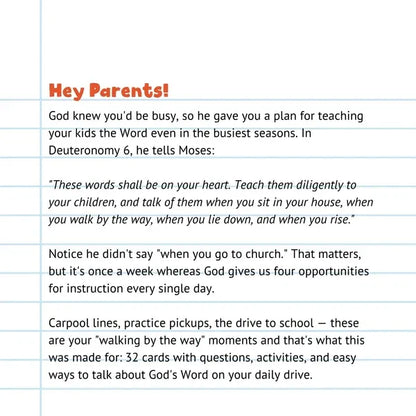 Hey Parents!

God knew you'd be busy, so he gave you a plan for teaching your kids the Word even in the busiest seasons. In Deuteronomy 6, he tells Moses:

"These words shall be on your heart. Teach them diligently to your children, and talk of them when you sit in your house, when you walk by the way, when you lie down, and when you rise."

Notice he didn't say "when you go to church." That matters, but it's once a week whereas God gives us four opportunities for instruction every single day.

Carpool lines, practice pickups, the drive to school — these are your "walking by the way" moments and that's what this was made for: 32 cards with questions, activities, and easy ways to talk about God's Word on your daily drive.